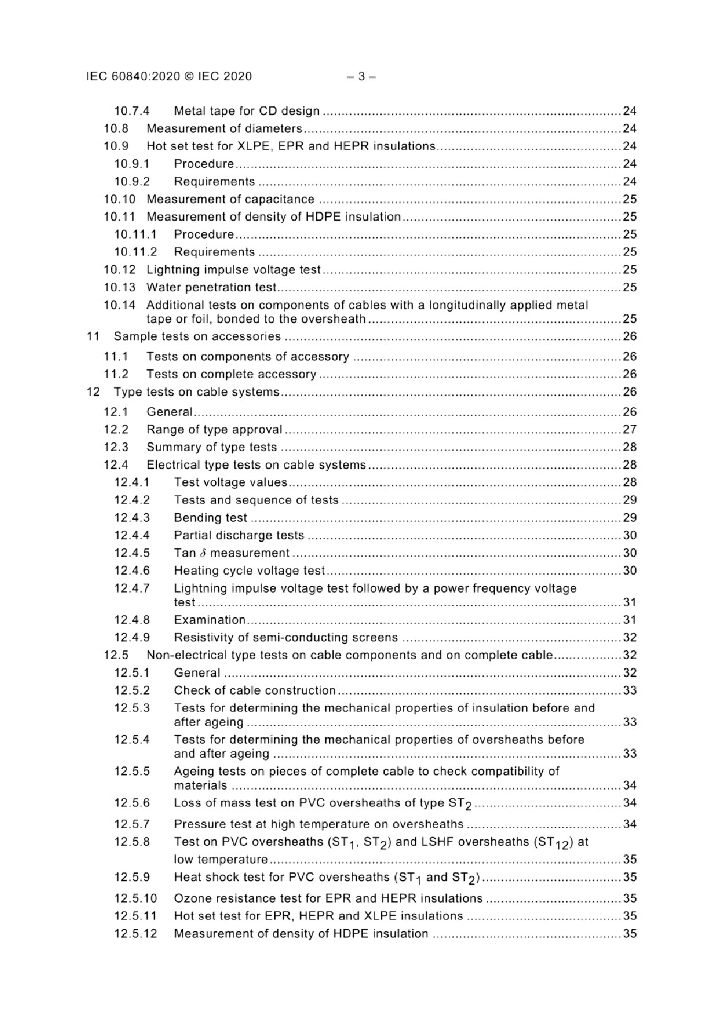 IEC 60840:2020 © IEC 2020 – 3 –

10.7.4 Metal tape for CD design ..... 24
10.8 Measurement of diameters ..... 24
10.9 Hot set test for XLPE, EPR and HEPR insulations ..... 24
10.9.1 Procedure ..... 24
10.9.2 Requirements ..... 24
10.10 Measurement of capacitance ..... 25
10.11 Measurement of density of HDPE insulation ..... 25
10.11.1 Procedure ..... 25
10.11.2 Requirements ..... 25
10.12 Lightning impulse voltage test ..... 25
10.13 Water penetration test ..... 25
10.14 Additional tests on components of cables with a longitudinally applied metal tape or foil, bonded to the oversheath ..... 25
11 Sample tests on accessories ..... 26
11.1 Tests on components of accessory ..... 26
11.2 Tests on complete accessory ..... 26
12 Type tests on cable systems ..... 26
12.1 General ..... 26
12.2 Range of type approval ..... 27
12.3 Summary of type tests ..... 28
12.4 Electrical type tests on cable systems ..... 28
12.4.1 Test voltage values ..... 28
12.4.2 Tests and sequence of tests ..... 29
12.4.3 Bending test ..... 29
12.4.4 Partial discharge tests ..... 30
12.4.5 Tan $\delta$ measurement ..... 30
12.4.6 Heating cycle voltage test ..... 30
12.4.7 Lightning impulse voltage test followed by a power frequency voltage test ..... 31
12.4.8 Examination ..... 31
12.4.9 Resistivity of semi-conducting screens ..... 32
12.5 Non-electrical type tests on cable components and on complete cable ..... 32
12.5.1 General ..... 32
12.5.2 Check of cable construction ..... 33
12.5.3 Tests for determining the mechanical properties of insulation before and after ageing ..... 33
12.5.4 Tests for determining the mechanical properties of oversheaths before and after ageing ..... 33
12.5.5 Ageing tests on pieces of complete cable to check compatibility of materials ..... 34
12.5.6 Loss of mass test on PVC oversheaths of type $ST_2$ ..... 34
12.5.7 Pressure test at high temperature on oversheaths ..... 34
12.5.8 Test on PVC oversheaths ($ST_1$, $ST_2$) and LSHF oversheaths ($ST_{12}$) at low temperature ..... 35
12.5.9 Heat shock test for PVC oversheaths ($ST_1$ and $ST_2$) ..... 35
12.5.10 Ozone resistance test for EPR and HEPR insulations ..... 35
12.5.11 Hot set test for EPR, HEPR and XLPE insulations ..... 35
12.5.12 Measurement of density of HDPE insulation ..... 35